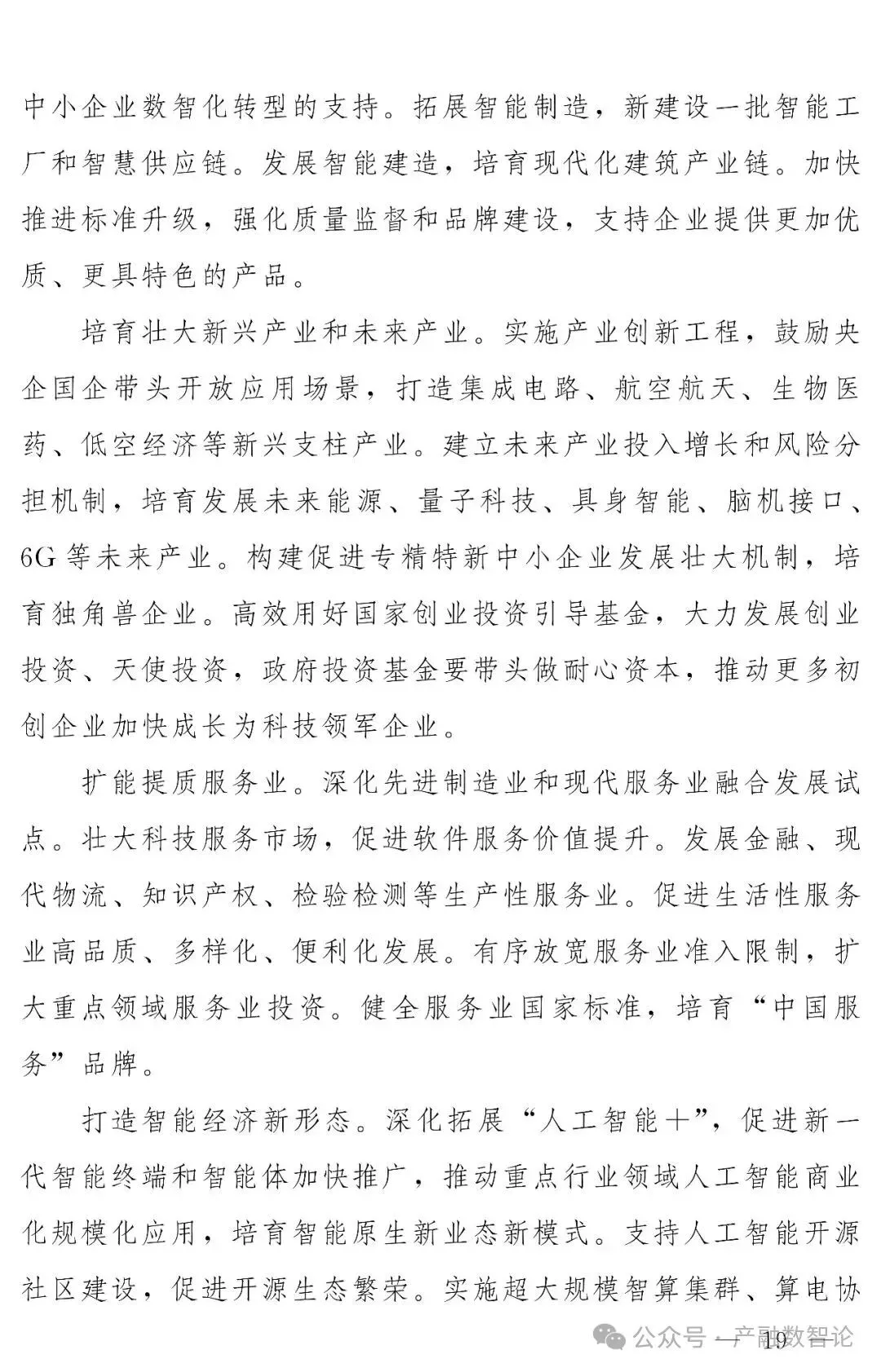 中小企业数智化转型的支持。拓展智能制造，新建设一批智能工厂和智慧供应链。发展智能建造，培育现代化建筑产业链。加快推进标准升级，强化质量监督和品牌建设，支持企业提供更加优质、更具特色的产品。

培育壮大新兴产业和未来产业。实施产业创新工程，鼓励央企国企带头开放应用场景，打造集成电路、航空航天、生物医药、低空经济等新兴支柱产业。建立未来产业投入增长和风险分担机制，培育发展未来能源、量子科技、具身智能、脑机接口、6G等未来产业。构建促进专精特新中小企业发展壮大机制，培育独角兽企业。高效用好国家创业投资引导基金，大力发展创业投资、天使投资，政府投资基金要带头做耐心资本，推动更多初创企业加快成长为科技领军企业。

扩能提质服务业。深化先进制造业和现代服务业融合发展试点。壮大科技服务市场，促进软件服务价值提升。发展金融、现代物流、知识产权、检验检测等生产性服务业。促进生活性服务业高品质、多样化、便利化发展。有序放宽服务业准入限制，扩大重点领域服务业投资。健全服务业国家标准，培育“中国服务”品牌。

打造智能经济新形态。深化拓展“人工智能+”，促进新一代智能终端和智能体加快推广，推动重点行业领域人工智能商业化规模化应用，培育智能原生新业态新模式。支持人工智能开源社区建设，促进开源生态繁荣。实施超大规模智算集群、算电协

公众号 · 产融数智论

— 19 —